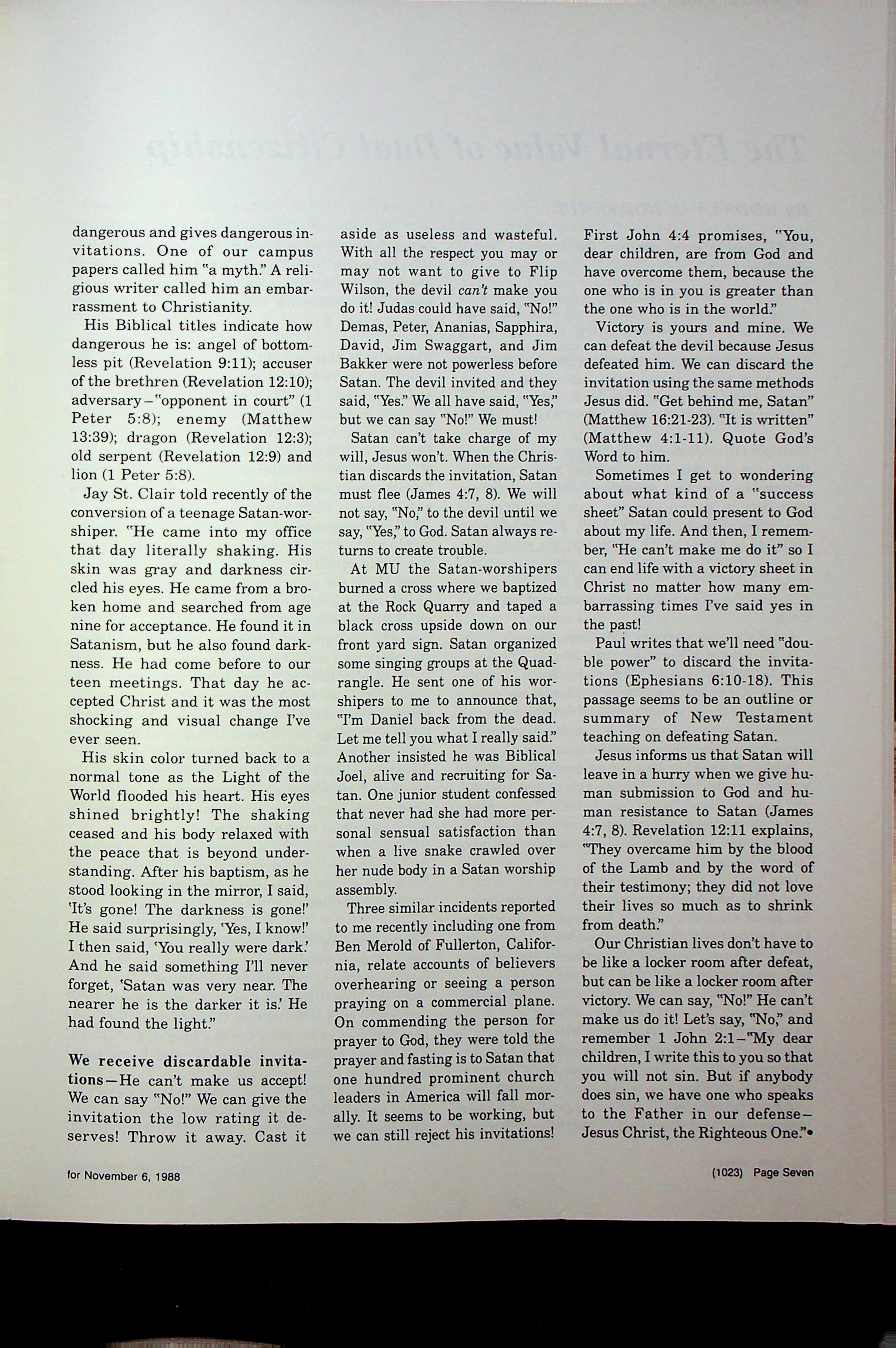 dangerous and gives dangerous invitations. One of our campus papers called him "a myth." A religious writer called him an embarrassment to Christianity.

His Biblical titles indicate how dangerous he is: angel of bottomless pit (Revelation 9:11); accuser of the brethren (Revelation 12:10); adversary—"opponent in court" (1 Peter 5:8); enemy (Matthew 13:39); dragon (Revelation 12:3); old serpent (Revelation 12:9) and lion (1 Peter 5:8).

Jay St. Clair told recently of the conversion of a teenage Satan-worshiper. "He came into my office that day literally shaking. His skin was gray and darkness circled his eyes. He came from a broken home and searched from age nine for acceptance. He found it in Satanism, but he also found darkness. He had come before to our teen meetings. That day he accepted Christ and it was the most shocking and visual change I've ever seen.

His skin color turned back to a normal tone as the Light of the World flooded his heart. His eyes shined brightly! The shaking ceased and his body relaxed with the peace that is beyond understanding. After his baptism, as he stood looking in the mirror, I said, 'It's gone! The darkness is gone!' He said surprisingly, 'Yes, I know!' I then said, 'You really were dark.' And he said something I'll never forget, 'Satan was very near. The nearer he is the darker it is.' He had found the light."

We receive discardable invitations—He can't make us accept! We can say "No!" We can give the invitation the low rating it deserves! Throw it away. Cast it aside as useless and wasteful. With all the respect you may or may not want to give to Flip Wilson, the devil can't make you do it! Judas could have said, "No!" Demas, Peter, Ananias, Sapphira, David, Jim Swaggart, and Jim Bakker were not powerless before Satan. The devil invited and they said, "Yes." We all have said, "Yes," but we can say "No!" We must!

Satan can't take charge of my will, Jesus won't. When the Christian discards the invitation, Satan must flee (James 4:7, 8). We will not say, "No," to the devil until we say, "Yes," to God. Satan always returns to create trouble.

At MU the Satan-worshipers burned a cross where we baptized at the Rock Quarry and taped a black cross upside down on our front yard sign. Satan organized some singing groups at the Quadrangle. He sent one of his worshipers to me to announce that, "I'm Daniel back from the dead. Let me tell you what I really said." Another insisted he was Biblical Joel, alive and recruiting for Satan. One junior student confessed that never had she had more personal sensual satisfaction than when a live snake crawled over her nude body in a Satan worship assembly.

Three similar incidents reported to me recently including one from Ben Merold of Fullerton, California, relate accounts of believers overhearing or seeing a person praying on a commercial plane. On commending the person for prayer to God, they were told the prayer and fasting is to Satan that one hundred prominent church leaders in America will fall morally. It seems to be working, but we can still reject his invitations!

First John 4:4 promises, "You, dear children, are from God and have overcome them, because the one who is in you is greater than the one who is in the world."

Victory is yours and mine. We can defeat the devil because Jesus defeated him. We can discard the invitation using the same methods Jesus did. "Get behind me, Satan" (Matthew 16:21-23). "It is written" (Matthew 4:1-11). Quote God's Word to him.

Sometimes I get to wondering about what kind of a "success sheet" Satan could present to God about my life. And then, I remember, "He can't make me do it" so I can end life with a victory sheet in Christ no matter how many embarrassing times I've said yes in the past!

Paul writes that we'll need "double power" to discard the invitations (Ephesians 6:10-18). This passage seems to be an outline or summary of New Testament teaching on defeating Satan.

Jesus informs us that Satan will leave in a hurry when we give human submission to God and human resistance to Satan (James 4:7, 8). Revelation 12:11 explains, "They overcame him by the blood of the Lamb and by the word of their testimony; they did not love their lives so much as to shrink from death."

Our Christian lives don't have to be like a locker room after defeat, but can be like a locker room after victory. We can say, "No!" He can't make us do it! Let's say, "No," and remember 1 John 2:1—"My dear children, I write this to you so that you will not sin. But if anybody does sin, we have one who speaks to the Father in our defense—Jesus Christ, the Righteous One."•

for November 6, 1988

(1023) Page Seven